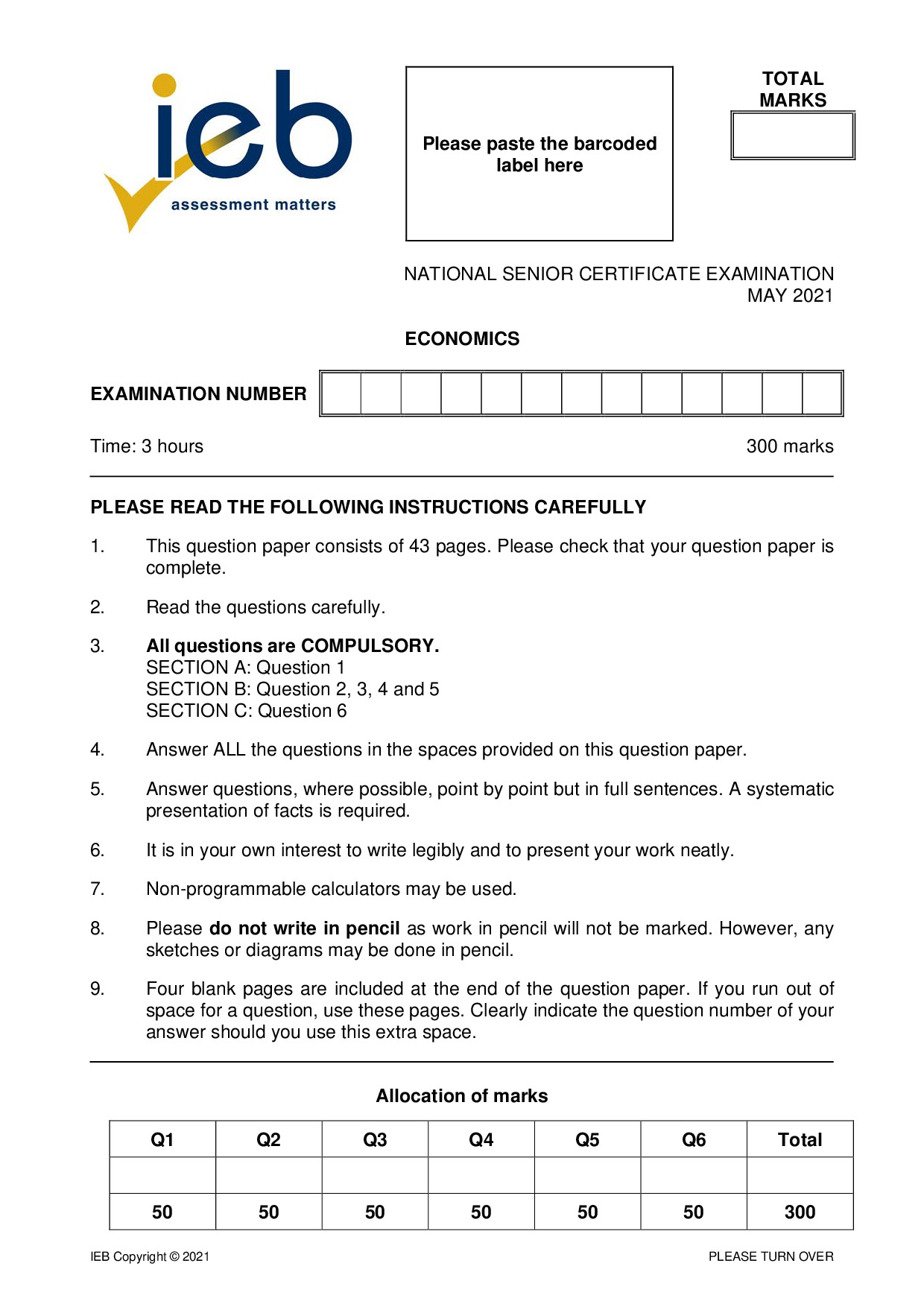 ieb
assessment matters

Please paste the barcoded label here

TOTAL MARKS

NATIONAL SENIOR CERTIFICATE EXAMINATION
MAY 2021

ECONOMICS

EXAMINATION NUMBER

Time: 3 hours

300 marks

PLEASE READ THE FOLLOWING INSTRUCTIONS CAREFULLY

1. This question paper consists of 43 pages. Please check that your question paper is complete.

2. Read the questions carefully.

3. All questions are COMPULSORY.
SECTION A: Question 1
SECTION B: Question 2, 3, 4 and 5
SECTION C: Question 6

4. Answer ALL the questions in the spaces provided on this question paper.

5. Answer questions, where possible, point by point but in full sentences. A systematic presentation of facts is required.

6. It is in your own interest to write legibly and to present your work neatly.

7. Non-programmable calculators may be used.

8. Please do not write in pencil as work in pencil will not be marked. However, any sketches or diagrams may be done in pencil.

9. Four blank pages are included at the end of the question paper. If you run out of space for a question, use these pages. Clearly indicate the question number of your answer should you use this extra space.

Allocation of marks

| Q1 | Q2 | Q3 | Q4 | Q5 | Q6 | Total |
|---|---|---|---|---|---|---|
| | | | | | | |
| 50 | 50 | 50 | 50 | 50 | 50 | 300 |

IEB Copyright © 2021

PLEASE TURN OVER